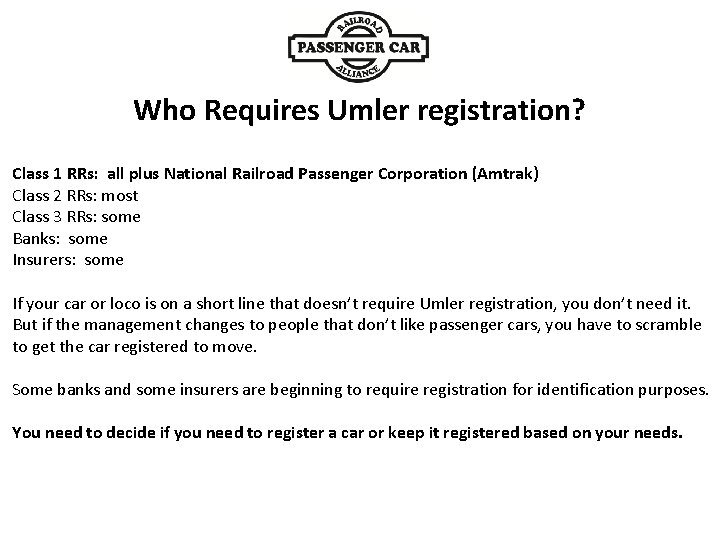 RAILROAD
PASSENGER CAR
ALLIANCE

Who Requires Umler registration?

Class 1 RRs: all plus National Railroad Passenger Corporation (Amtrak)
Class 2 RRs: most
Class 3 RRs: some
Banks: some
Insurers: some

If your car or loco is on a short line that doesn't require Umler registration, you don't need it. But if the management changes to people that don't like passenger cars, you have to scramble to get the car registered to move.

Some banks and some insurers are beginning to require registration for identification purposes.

You need to decide if you need to register a car or keep it registered based on your needs.